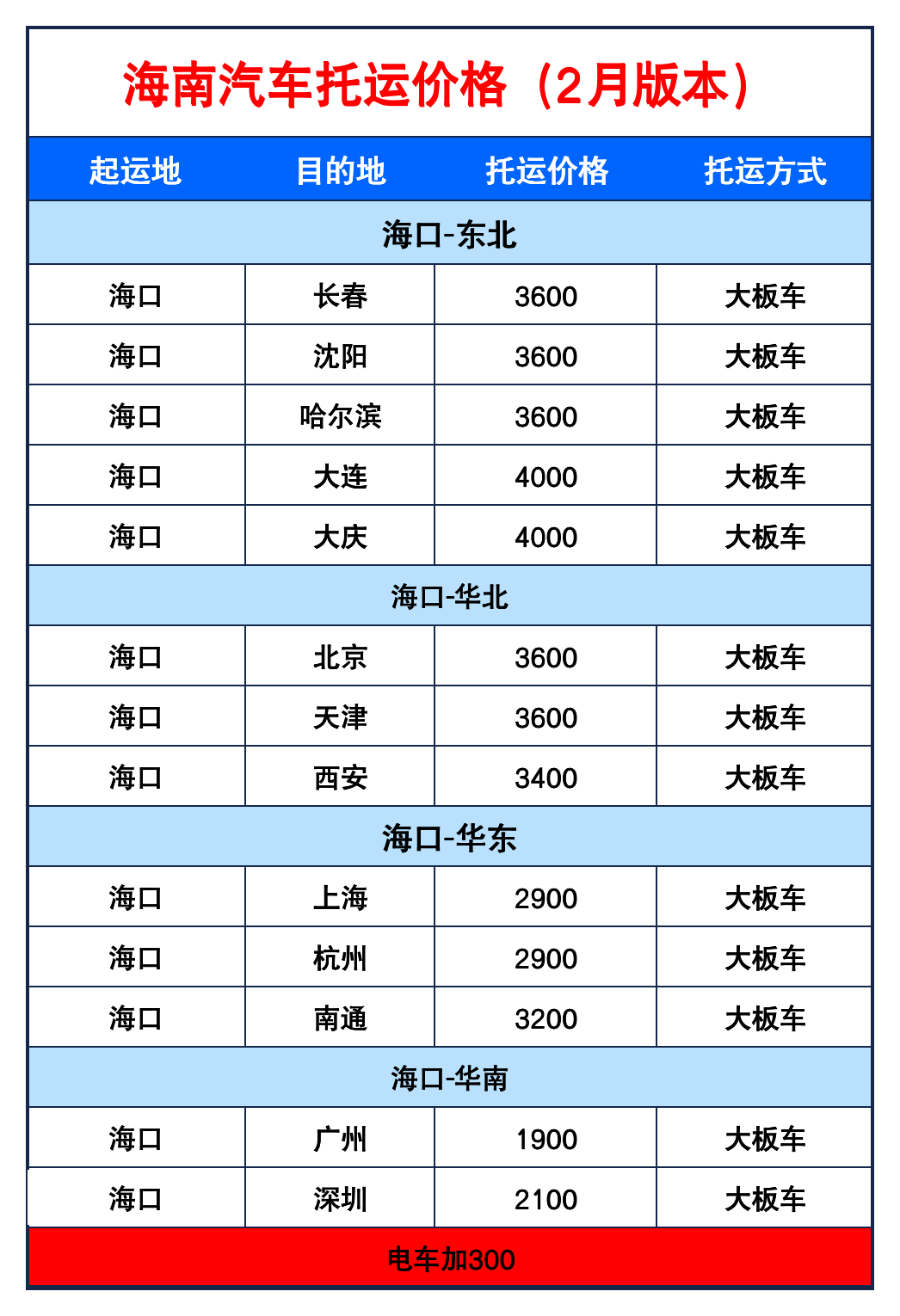 海南汽车托运价格（2月版本）

| 起运地 | 目的地 | 托运价格 | 托运方式 |
|---|---|---|---|
| 海口-东北 | | | |
| 海口 | 长春 | 3600 | 大板车 |
| 海口 | 沈阳 | 3600 | 大板车 |
| 海口 | 哈尔滨 | 3600 | 大板车 |
| 海口 | 大连 | 4000 | 大板车 |
| 海口 | 大庆 | 4000 | 大板车 |
| 海口-华北 | | | |
| 海口 | 北京 | 3600 | 大板车 |
| 海口 | 天津 | 3600 | 大板车 |
| 海口 | 西安 | 3400 | 大板车 |
| 海口-华东 | | | |
| 海口 | 上海 | 2900 | 大板车 |
| 海口 | 杭州 | 2900 | 大板车 |
| 海口 | 南通 | 3200 | 大板车 |
| 海口-华南 | | | |
| 海口 | 广州 | 1900 | 大板车 |
| 海口 | 深圳 | 2100 | 大板车 |
| 电车加300 | | | |